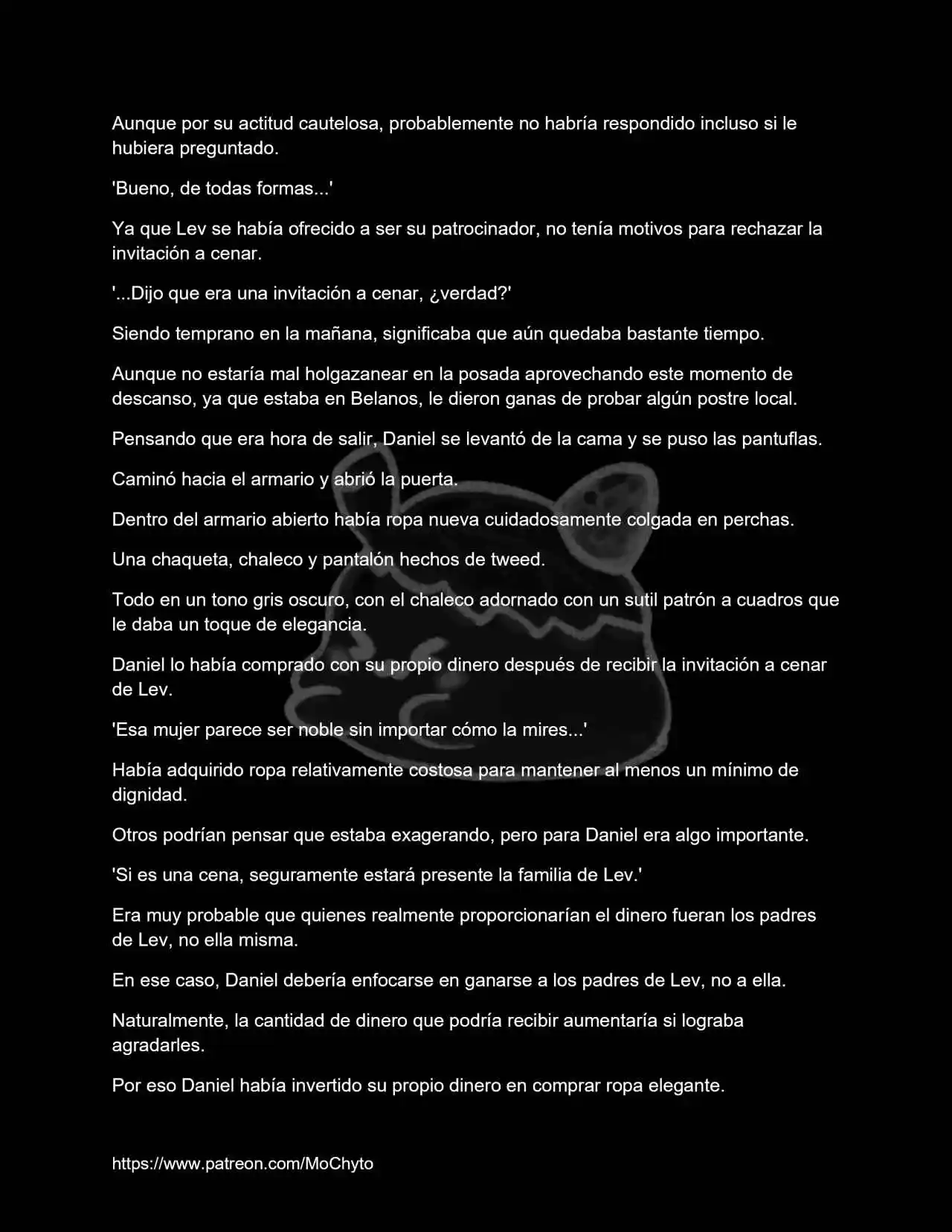 Aunque por su actitud cautelosa, probablemente no habría respondido incluso si le hubiera preguntado.

'Bueno, de todas formas...'

Ya que Lev se había ofrecido a ser su patrocinador, no tenía motivos para rechazar la invitación a cenar.

'...Dijo que era una invitación a cenar, ¿verdad?'

Siendo temprano en la mañana, significaba que aún quedaba bastante tiempo.

Aunque no estaría mal holgazanear en la posada aprovechando este momento de descanso, ya que estaba en Belanos, le dieron ganas de probar algún postre local.

Pensando que era hora de salir, Daniel se levantó de la cama y se puso las pantuflas.

Caminó hacia el armario y abrió la puerta.

Dentro del armario abierto había ropa nueva cuidadosamente colgada en perchas.

Una chaqueta, chaleco y pantalón hechos de tweed.

Todo en un tono gris oscuro, con el chaleco adornado con un sutil patrón a cuadros que le daba un toque de elegancia.

Daniel lo había comprado con su propio dinero después de recibir la invitación a cenar de Lev.

'Esa mujer parece ser noble sin importar cómo la mires...'

Había adquirido ropa relativamente costosa para mantener al menos un mínimo de dignidad.

Otros podrían pensar que estaba exagerando, pero para Daniel era algo importante.

'Si es una cena, seguramente estará presente la familia de Lev.'

Era muy probable que quienes realmente proporcionarían el dinero fueran los padres de Lev, no ella misma.

En ese caso, Daniel debería enfocarse en ganarse a los padres de Lev, no a ella.

Naturalmente, la cantidad de dinero que podría recibir aumentaría si lograba agradarles.

Por eso Daniel había invertido su propio dinero en comprar ropa elegante.

https://www.patreon.com/MoChyto